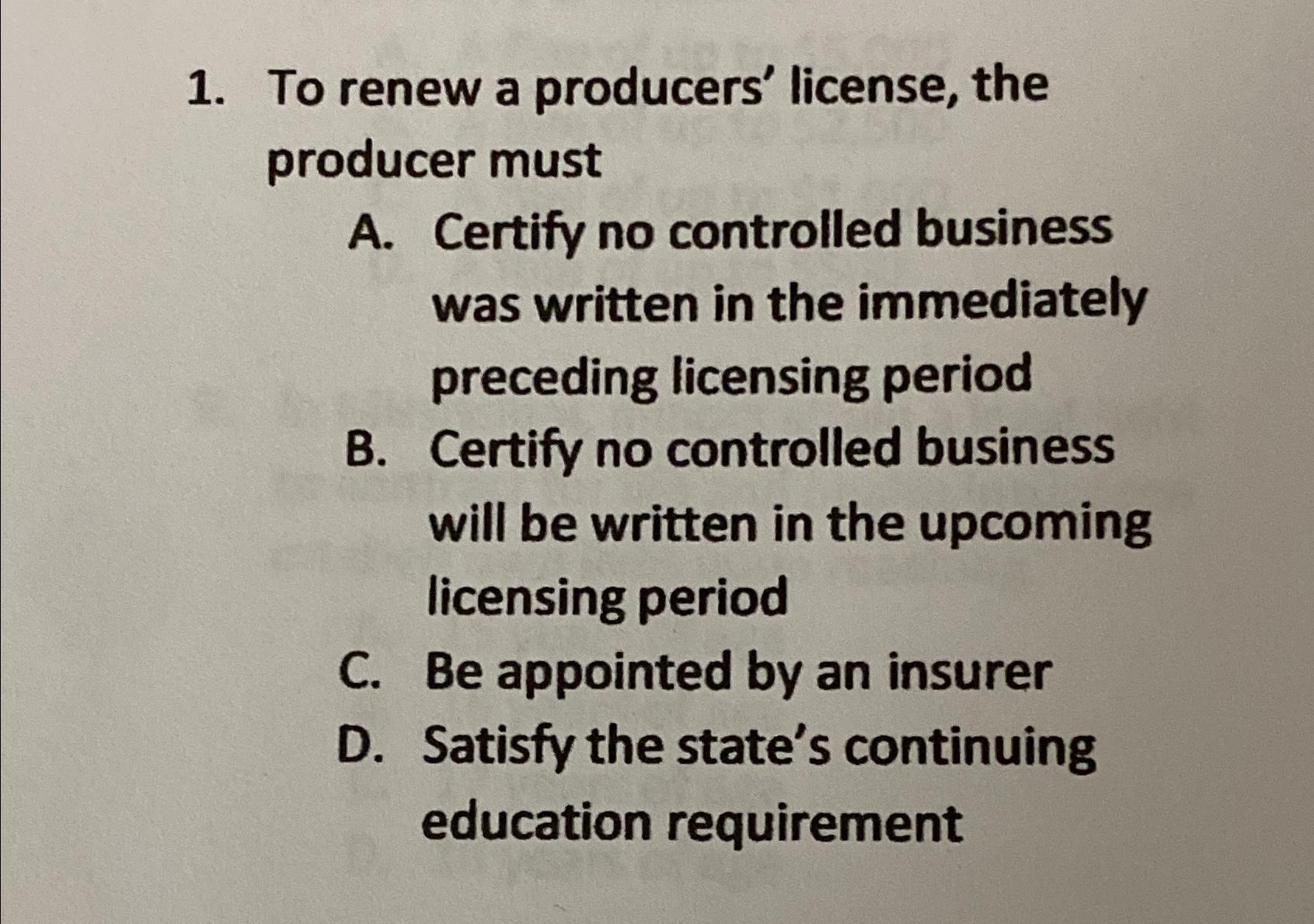 1. To renew a producers' license, the producer must

A. Certify no controlled business was written in the immediately preceding licensing period

B. Certify no controlled business will be written in the upcoming licensing period

C. Be appointed by an insurer

D. Satisfy the state's continuing education requirement